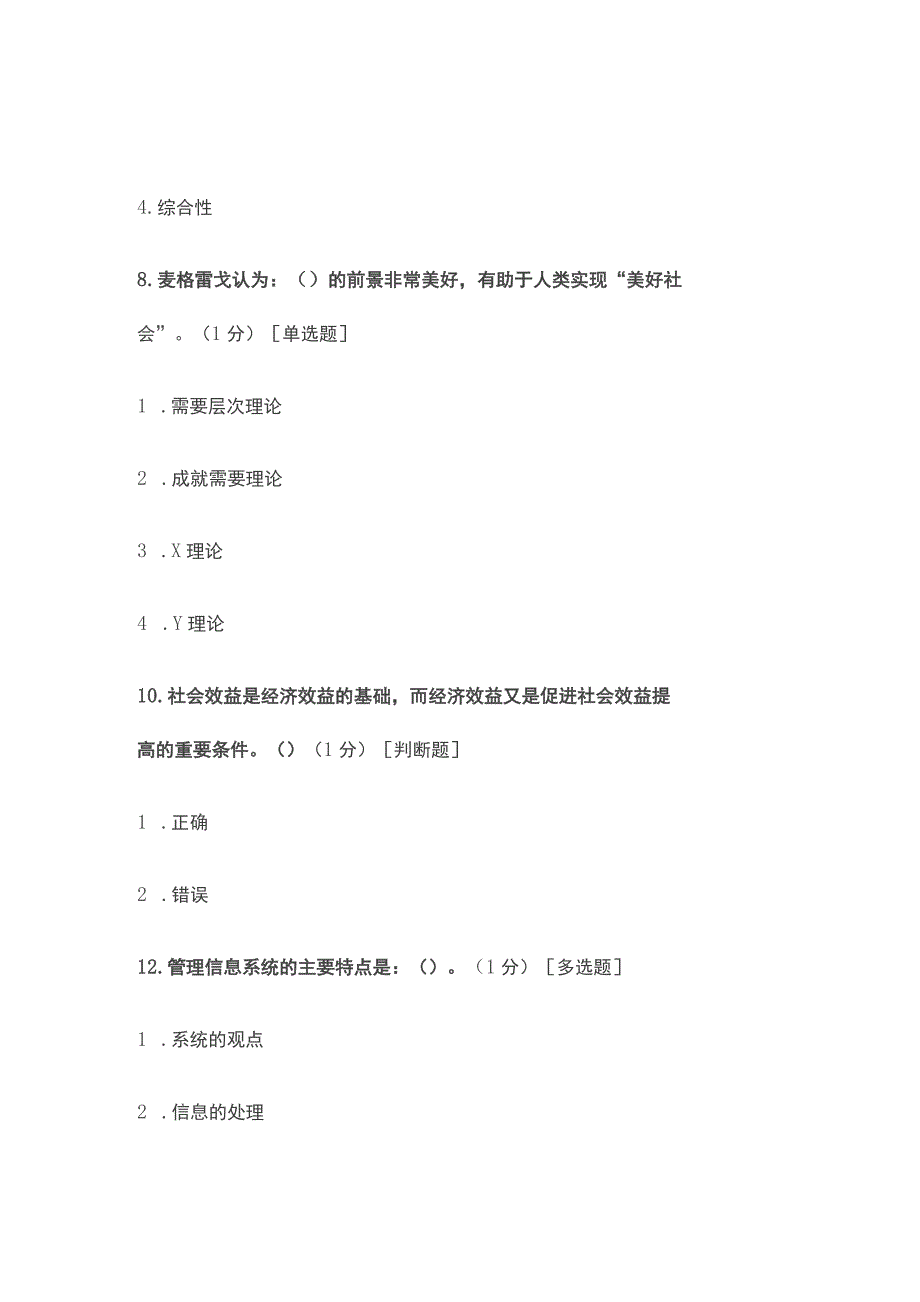 4.综合性

8.麦格雷戈认为：（）的前景非常美好，有助于人类实现“美好社会”。（1分）［单选题］

1 .需要层次理论

2 .成就需要理论

3 .X理论

4 .Y理论

10.社会效益是经济效益的基础，而经济效益又是促进社会效益提高的重要条件。（）（1分）［判断题］

1 .正确

2 .错误

12.管理信息系统的主要特点是：（）。（1分）［多选题］

1 .系统的观点

2 .信息的处理